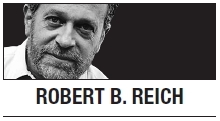 ROBERT B. REICH